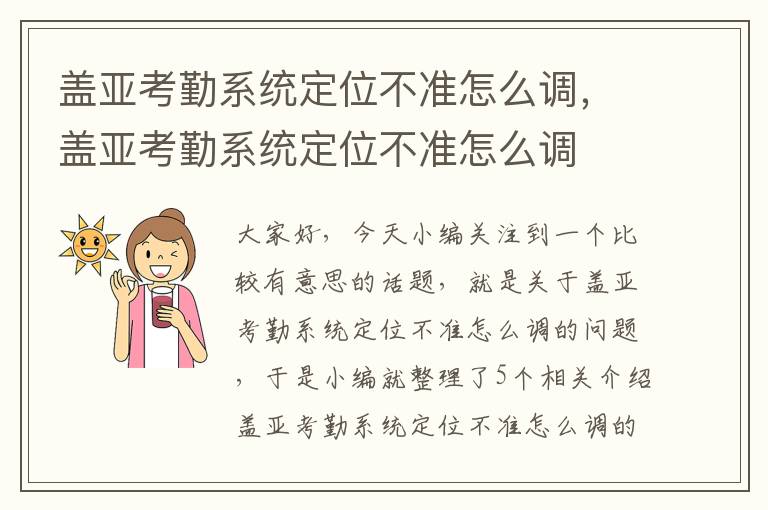 盖亚考勤系统定位不准怎么调，盖亚考勤系统定位不准怎么调

大家好，今天小编关注到一个比较有意思的话题，就是关于盖亚考勤系统定位不准怎么调的问题，于是小编就整理了5个相关介绍盖亚考勤系统定位不准怎么调的